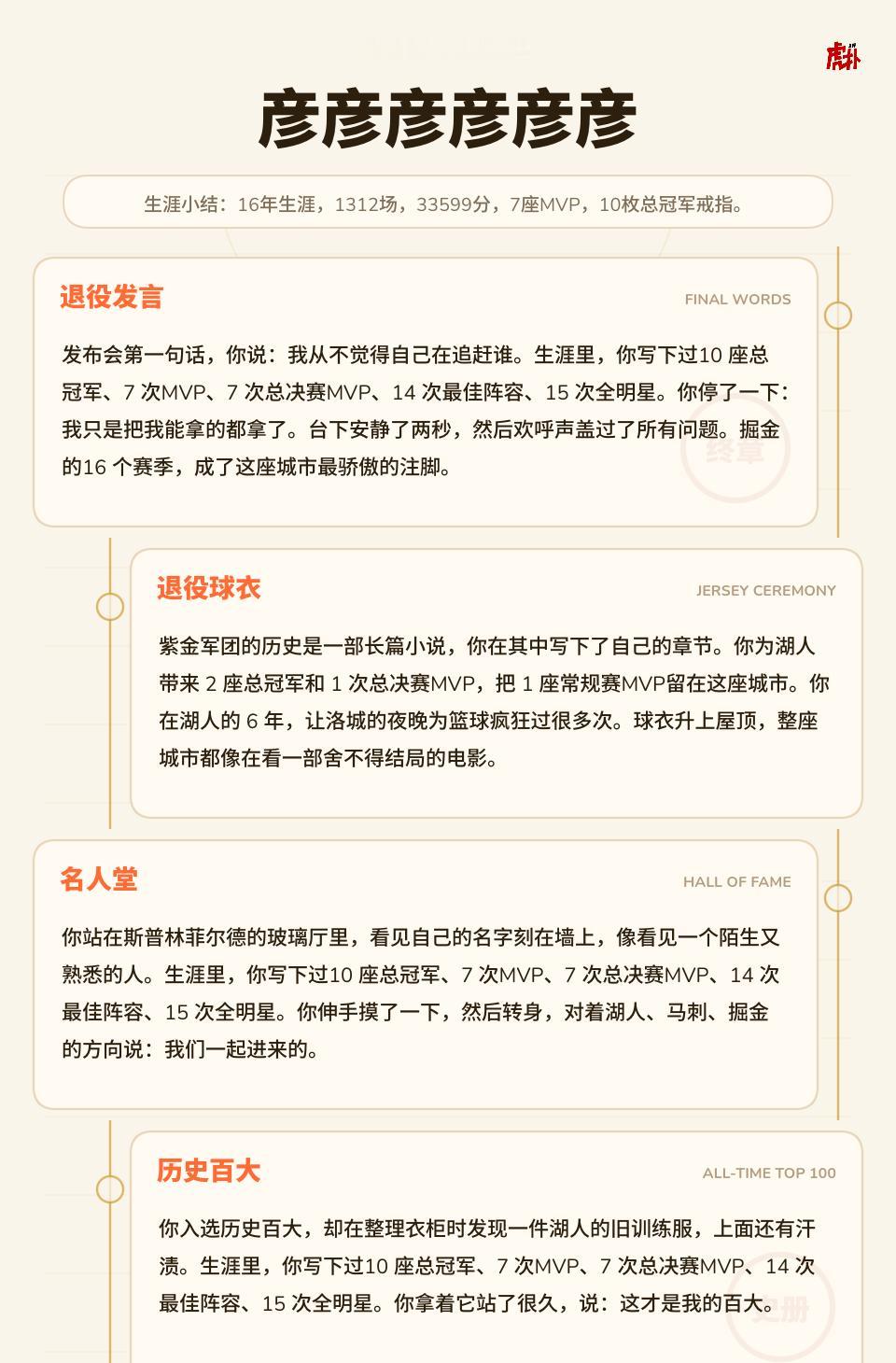 虎扑

彦彦彦彦彦彦

生涯小结：16年生涯，1312场，33599分，7座MVP，10枚总冠军戒指。

退役发言

FINAL WORDS

发布会第一句话，你说：我从不觉得自己在追赶谁。生涯里，你写下过10 座总冠军、7 次MVP、7 次总决赛MVP、14 次最佳阵容、15 次全明星。你停了一下：我只是把我能拿的都拿了。台下安静了两秒，然后欢呼声盖过了所有问题。掘金的16 个赛季，成了这座城市最骄傲的注脚。

终章

退役球衣

JERSEY CEREMONY

紫金军团的历史是一部长篇小说，你在其中写下了自己的章节。你为湖人带来 2 座总冠军和 1 次总决赛MVP，把 1 座常规赛MVP留在这座城市。你在湖人的 6 年，让洛城的夜晚为篮球疯狂过很多次。球衣升上屋顶，整座城市都像在看一部舍不得结局的电影。

名人堂

HALL OF FAME

你站在斯普林菲尔德的玻璃厅里，看见自己的名字刻在墙上，像看见一个陌生又熟悉的人。生涯里，你写下过10 座总冠军、7 次MVP、7 次总决赛MVP、14 次最佳阵容、15 次全明星。你伸手摸了一下，然后转身，对着湖人、马刺、掘金的方向说：我们一起进来的。

历史百大

ALL-TIME TOP 100

你入选历史百大，却在整理衣柜时发现一件湖人的旧训练服，上面还有汗渍。生涯里，你写下过10 座总冠军、7 次MVP、7 次总决赛MVP、14 次最佳阵容、15 次全明星。你拿着它站了很久，说：这才是我的百大。

史册